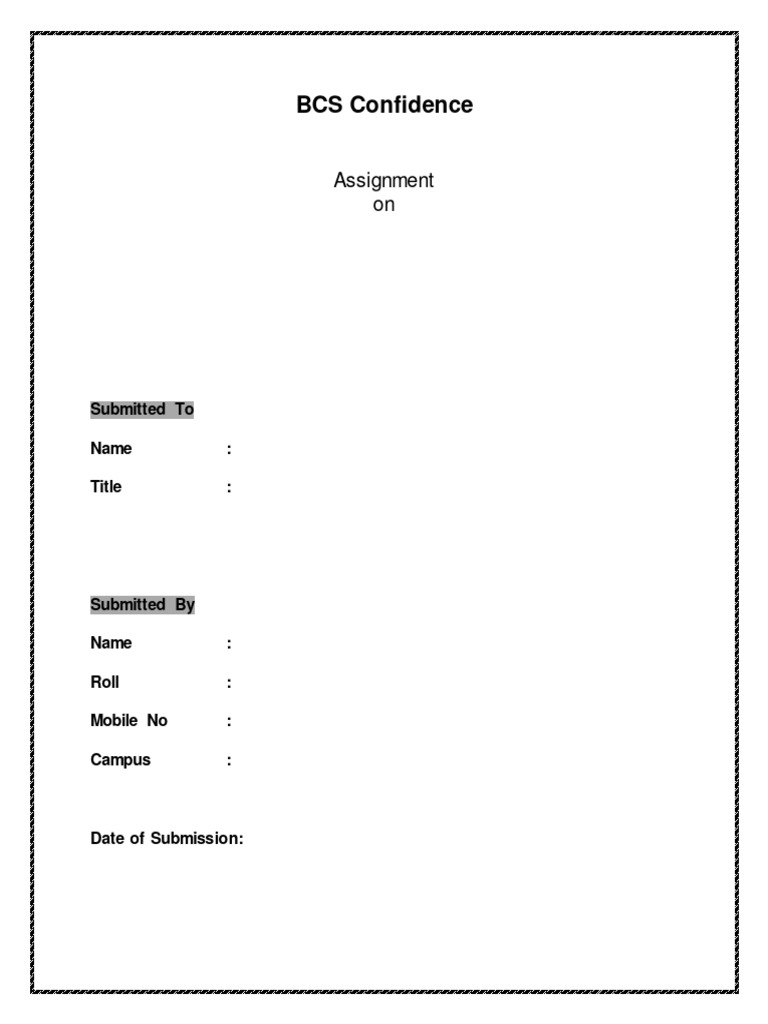 BCS Confidence

Assignment
on

Submitted To

Name :

Title :

Submitted By

Name :

Roll :

Mobile No :

Campus :

Date of Submission: